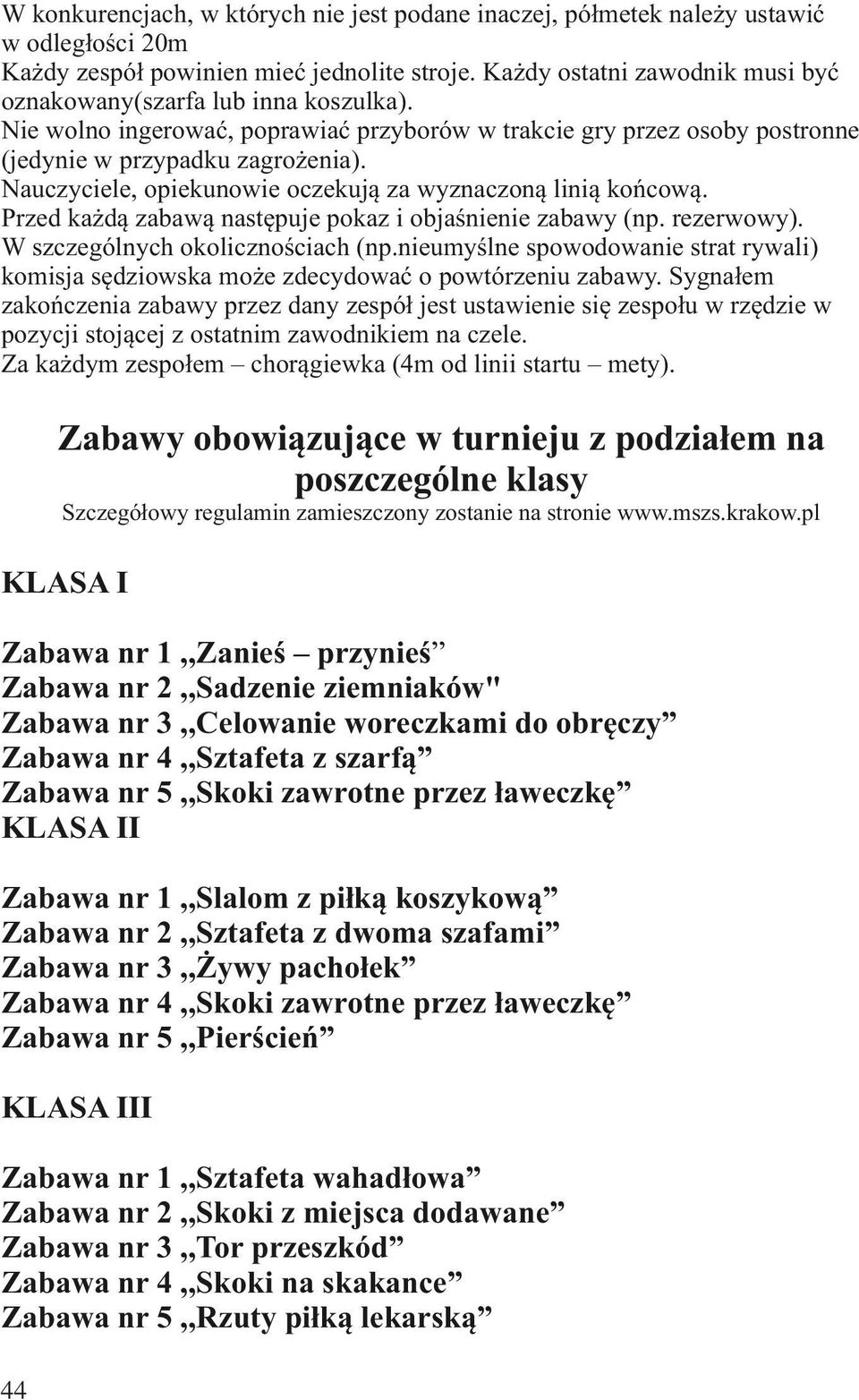 W konkurencjach, w których nie jest podane inaczej, półmetek należy ustawić w odległości 20m
Każdy zespół powinien mieć jednolite stroje. Każdy ostatni zawodnik musi być oznakowany(szarfa lub inna koszulka).
Nie wolno ingerować, poprawiać przyborów w trakcie gry przez osoby postronne (jedynie w przypadku zagrożenia).
Nauczyciele, opiekunowie oczekują za wyznaczoną linią końcową.
Przed każdą zabawą następuje pokaz i objaśnienie zabawy (np. rezerwowy).
W szczególnych okolicznościach (np.nieumyślne spowodowanie strat rywali) komisja sędziowska może zdecydować o powtórzeniu zabawy. Sygnałem zakończenia zabawy przez dany zespół jest ustawienie się zespołu w rzędzie w pozycji stojącej z ostatnim zawodnikiem na czele.
Za każdym zespołem – chorągiewka (4m od linii startu – mety).

Zabawy obowiązujące w turnieju z podziałem na poszczególne klasy
Szczegółowy regulamin zamieszczony zostanie na stronie www.mszs.krakow.pl

KLASA I

Zabawa nr 1 „Zanieś – przynieś”
Zabawa nr 2 „Sadzenie ziemniaków"
Zabawa nr 3 „Celowanie woreczkami do obręczy”
Zabawa nr 4 „Sztafeta z szarfą”
Zabawa nr 5 „Skoki zawrotne przez ławeczkę”
KLASA II

Zabawa nr 1 „Slalom z piłką koszykową”
Zabawa nr 2 „Sztafeta z dwoma szafami”
Zabawa nr 3 „Żywy pachołek”
Zabawa nr 4 „Skoki zawrotne przez ławeczkę”
Zabawa nr 5 „Pierścień”

KLASA III

Zabawa nr 1 „Sztafeta wahadłowa”
Zabawa nr 2 „Skoki z miejsca dodawane”
Zabawa nr 3 „Tor przeszkód”
Zabawa nr 4 „Skoki na skakance”
Zabawa nr 5 „Rzuty piłką lekarską”

44